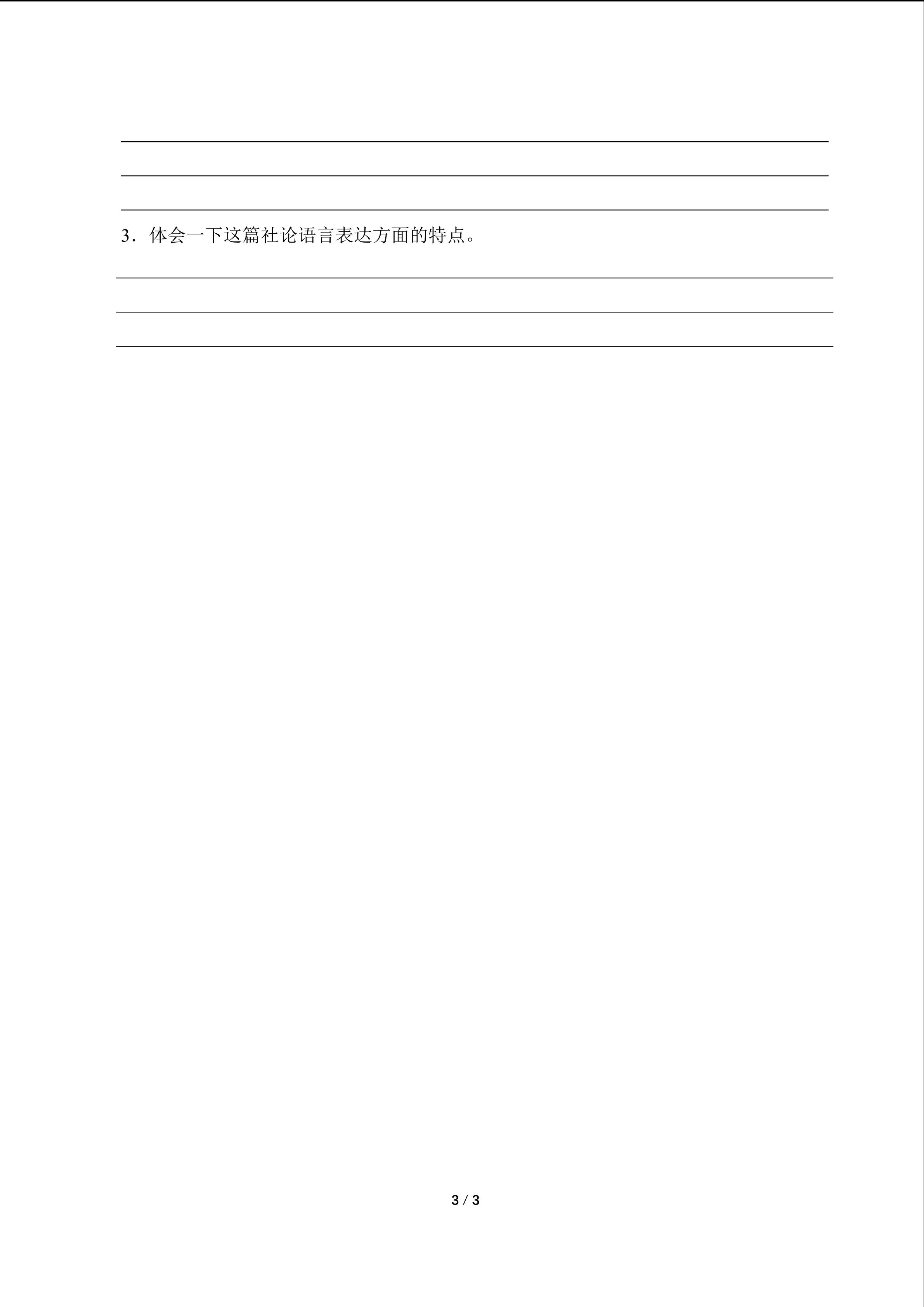 3．体会一下这篇社论语言表达方面的特点。

3 / 3